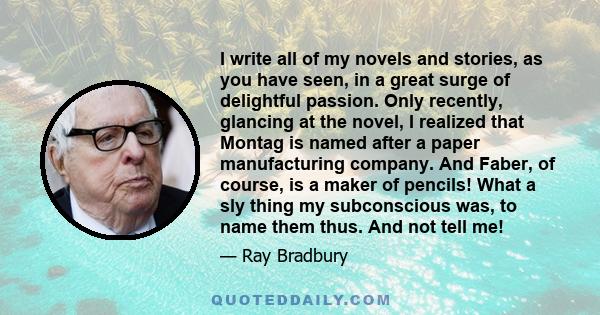 I write all of my novels and stories, as you have seen, in a great surge of delightful passion. Only recently, glancing at the novel, I realized that Montag is named after a paper manufacturing company. And Faber, of course, is a maker of pencils! What a sly thing my subconscious was, to name them thus. And not tell me!

— Ray Bradbury

QUOTEDDAILY.COM